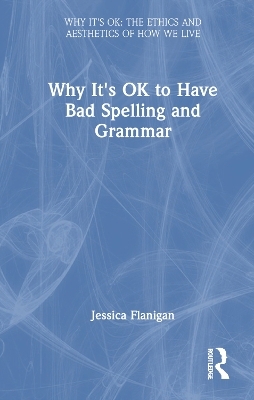 WHY IT'S OK: THE ETHICS AND AESTHETICS OF HOW WE LIVE

Why It's OK to Have Bad Spelling and Grammar

Jessica Flanigan

ROUTLEDGE